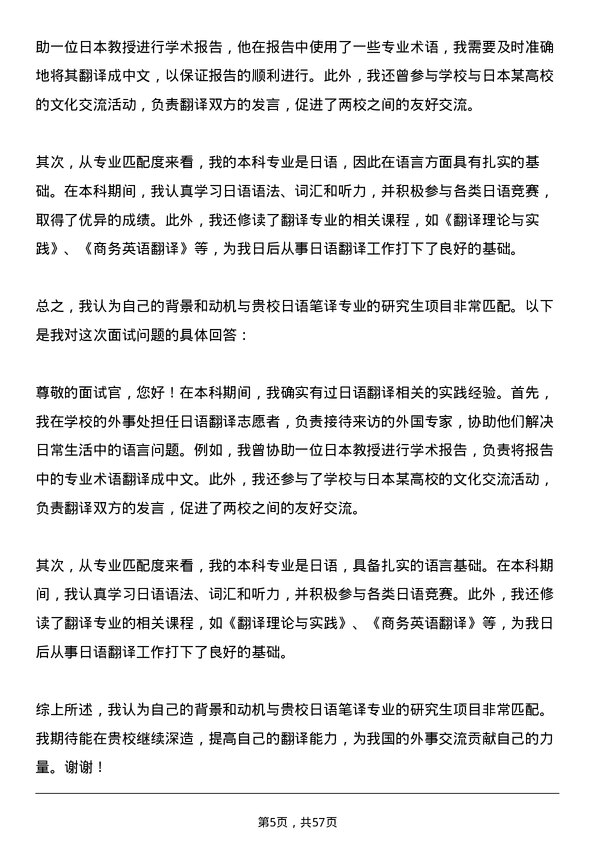 助一位日本教授进行学术报告，他在报告中使用了一些专业术语，我需要及时准确地将其翻译成中文，以保证报告的顺利进行。此外，我还曾参与学校与日本某高校的文化交流活动，负责翻译双方的发言，促进了两校之间的友好交流。

其次，从专业匹配度来看，我的本科专业是日语，因此在语言方面具有扎实的基础。在本科期间，我认真学习日语语法、词汇和听力，并积极参与各类日语竞赛，取得了优异的成绩。此外，我还修读了翻译专业的相关课程，如《翻译理论与实践》、《商务英语翻译》等，为我日后从事日语翻译工作打下了良好的基础。

总之，我认为自己的背景和动机与贵校日语笔译专业的研究生项目非常匹配。以下是我对这次面试问题的具体回答：

尊敬的面试官，您好！在本科期间，我确实有过日语翻译相关的实践经验。首先，我在学校的外事处担任日语翻译志愿者，负责接待来访的外国专家，协助他们解决日常生活中的语言问题。例如，我曾协助一位日本教授进行学术报告，负责将报告中的专业术语翻译成中文。此外，我还参与了学校与日本某高校的文化交流活动，负责翻译双方的发言，促进了两校之间的友好交流。

其次，从专业匹配度来看，我的本科专业是日语，具备扎实的语言基础。在本科期间，我认真学习日语语法、词汇和听力，并积极参与各类日语竞赛。此外，我还修读了翻译专业的相关课程，如《翻译理论与实践》、《商务英语翻译》等，为我日后从事日语翻译工作打下了良好的基础。

综上所述，我认为自己的背景和动机与贵校日语笔译专业的研究生项目非常匹配。我期待能在贵校继续深造，提高自己的翻译能力，为我国的外事交流贡献自己的力量。谢谢！

第5页，共57页